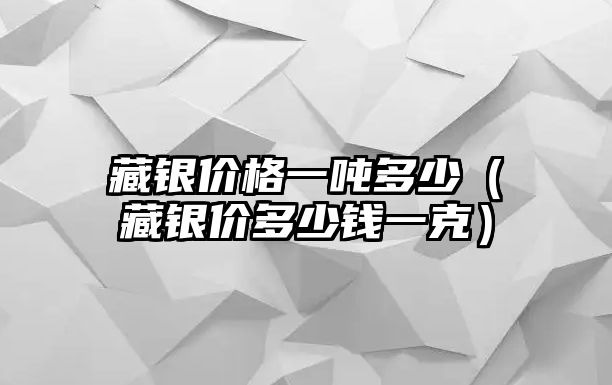 藏银价格一吨多少（藏银价多少钱一克）